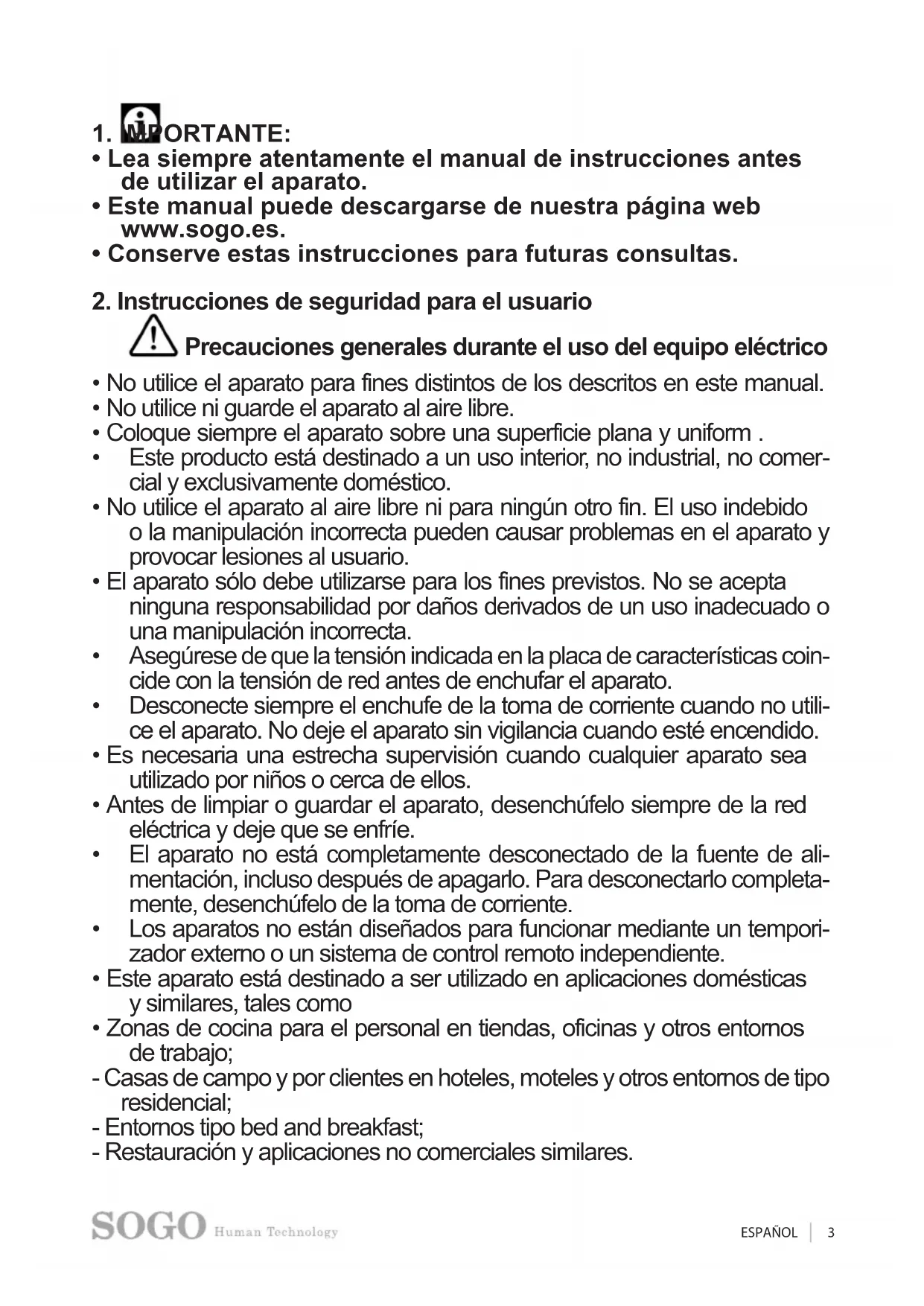 1. IMPORTANTE:
• Lea siempre atentamente el manual de instrucciones antes de utilizar el aparato.
• Este manual puede descargarse de nuestra página web www.sogo.es.
• Conserve estas instrucciones para futuras consultas.

2. Instrucciones de seguridad para el usuario

Precauciones generales durante el uso del equipo eléctrico

• No utilice el aparato para fines distintos de los descritos en este manual.
• No utilice ni guarde el aparato al aire libre.
• Coloque siempre el aparato sobre una superficie plana y uniform .
• Este producto está destinado a un uso interior, no industrial, no comercial y exclusivamente doméstico.
• No utilice el aparato al aire libre ni para ningún otro fin. El uso indebido o la manipulación incorrecta pueden causar problemas en el aparato y provocar lesiones al usuario.
• El aparato sólo debe utilizarse para los fines previstos. No se acepta ninguna responsabilidad por daños derivados de un uso inadecuado o una manipulación incorrecta.
• Asegúrese de que la tensión indicada en la placa de características coincide con la tensión de red antes de enchufar el aparato.
• Desconecte siempre el enchufe de la toma de corriente cuando no utilice el aparato. No deje el aparato sin vigilancia cuando esté encendido.
• Es necesaria una estrecha supervisión cuando cualquier aparato sea utilizado por niños o cerca de ellos.
• Antes de limpiar o guardar el aparato, desenchúfelo siempre de la red eléctrica y deje que se enfríe.
• El aparato no está completamente desconectado de la fuente de alimentación, incluso después de apagarlo. Para desconectarlo completamente, desenchúfelo de la toma de corriente.
• Los aparatos no están diseñados para funcionar mediante un temporizador externo o un sistema de control remoto independiente.
• Este aparato está destinado a ser utilizado en aplicaciones domésticas y similares, tales como
• Zonas de cocina para el personal en tiendas, oficinas y otros entornos de trabajo;
- Casas de campo y por clientes en hoteles, moteles y otros entornos de tipo residencial;
- Entornos tipo bed and breakfast;
- Restauración y aplicaciones no comerciales similares.

SOGO Human Technology

ESPAÑOL | 3